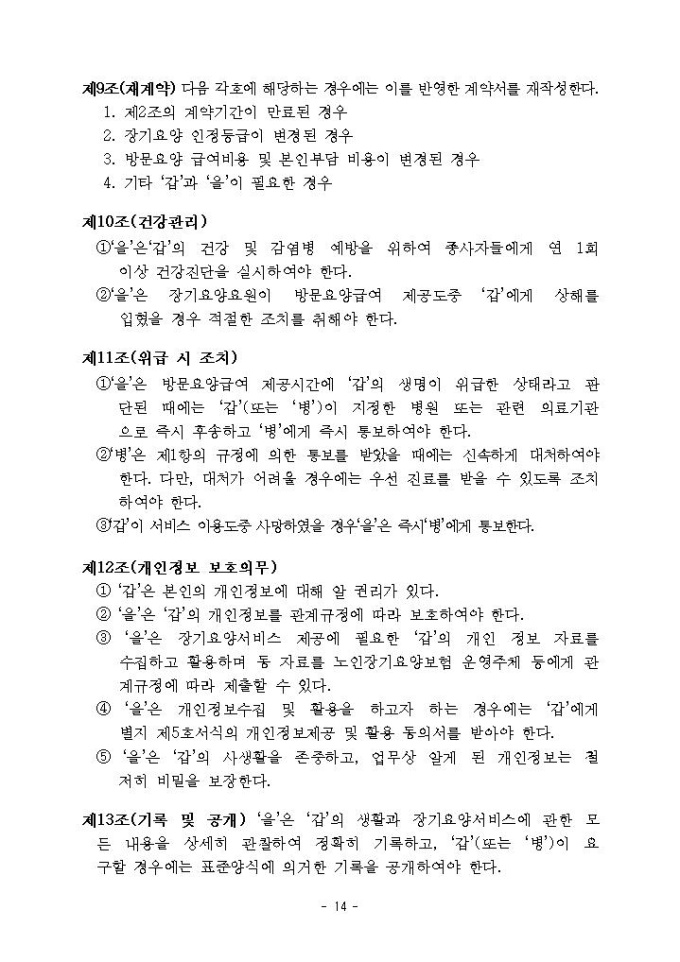 제9조(재계약) 다음 각호에 해당하는 경우에는 이를 반영한 계약서를 재작성한다.
1. 제2조의 계약기간이 만료된 경우
2. 장기요양 인정등급이 변경된 경우
3. 방문요양 급여비용 및 본인부담 비용이 변경된 경우
4. 기타 '갑'과 '을'이 필요한 경우

제10조(건강관리)
①'을'은'갑'의 건강 및 감염병 예방을 위하여 종사자들에게 연 1회 이상 건강진단을 실시하여야 한다.
②'을'은 장기요양요원이 방문요양급여 제공도중 '갑'에게 상해를 입혔을 경우 적절한 조치를 취해야 한다.

제11조(위급 시 조치)
①'을'은 방문요양급여 제공시간에 '갑'의 생명이 위급한 상태라고 판단된 때에는 '갑'(또는 '병')이 지정한 병원 또는 관련 의료기관으로 즉시 후송하고 '병'에게 즉시 통보하여야 한다.
②'병'은 제1항의 규정에 의한 통보를 받았을 때에는 신속하게 대처하여야 한다. 다만, 대처가 어려울 경우에는 우선 진료를 받을 수 있도록 조치하여야 한다.
③'갑'이 서비스 이용도중 사망하였을 경우'을'은 즉시'병'에게 통보한다.

제12조(개인정보 보호의무)
① '갑'은 본인의 개인정보에 대해 알 권리가 있다.
② '을'은 '갑'의 개인정보를 관계규정에 따라 보호하여야 한다.
③ '을'은 장기요양서비스 제공에 필요한 '갑'의 개인 정보 자료를 수집하고 활용하며 동 자료를 노인장기요양보험 운영주체 등에게 관계규정에 따라 제출할 수 있다.
④ '을'은 개인정보수집 및 활용을 하고자 하는 경우에는 '갑'에게 별지 제5호서식의 개인정보제공 및 활용 동의서를 받아야 한다.
⑤ '을'은 '갑'의 사생활을 존중하고, 업무상 알게 된 개인정보는 철저히 비밀을 보장한다.

제13조(기록 및 공개) '을'은 '갑'의 생활과 장기요양서비스에 관한 모든 내용을 상세히 관찰하여 정확히 기록하고, '갑'(또는 '병')이 요구할 경우에는 표준양식에 의거한 기록을 공개하여야 한다.

- 14 -